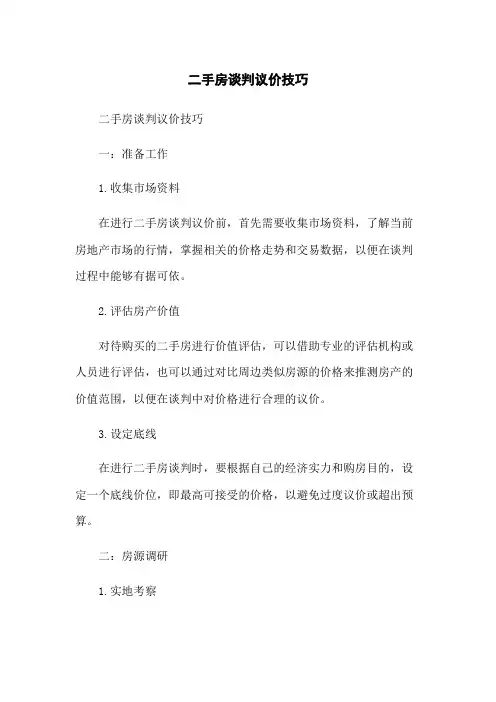 二手房谈判议价技巧

二手房谈判议价技巧

一：准备工作

1.收集市场资料

在进行二手房谈判议价前，首先需要收集市场资料，了解当前房地产市场的行情，掌握相关的价格走势和交易数据，以便在谈判过程中能够有据可依。

2.评估房产价值

对待购买的二手房进行价值评估，可以借助专业的评估机构或人员进行评估，也可以通过对比周边类似房源的价格来推测房产的价值范围，以便在谈判中对价格进行合理的议价。

3.设定底线

在进行二手房谈判时，要根据自己的经济实力和购房目的，设定一个底线价位，即最高可接受的价格，以避免过度议价或超出预算。

二：房源调研

1.实地考察